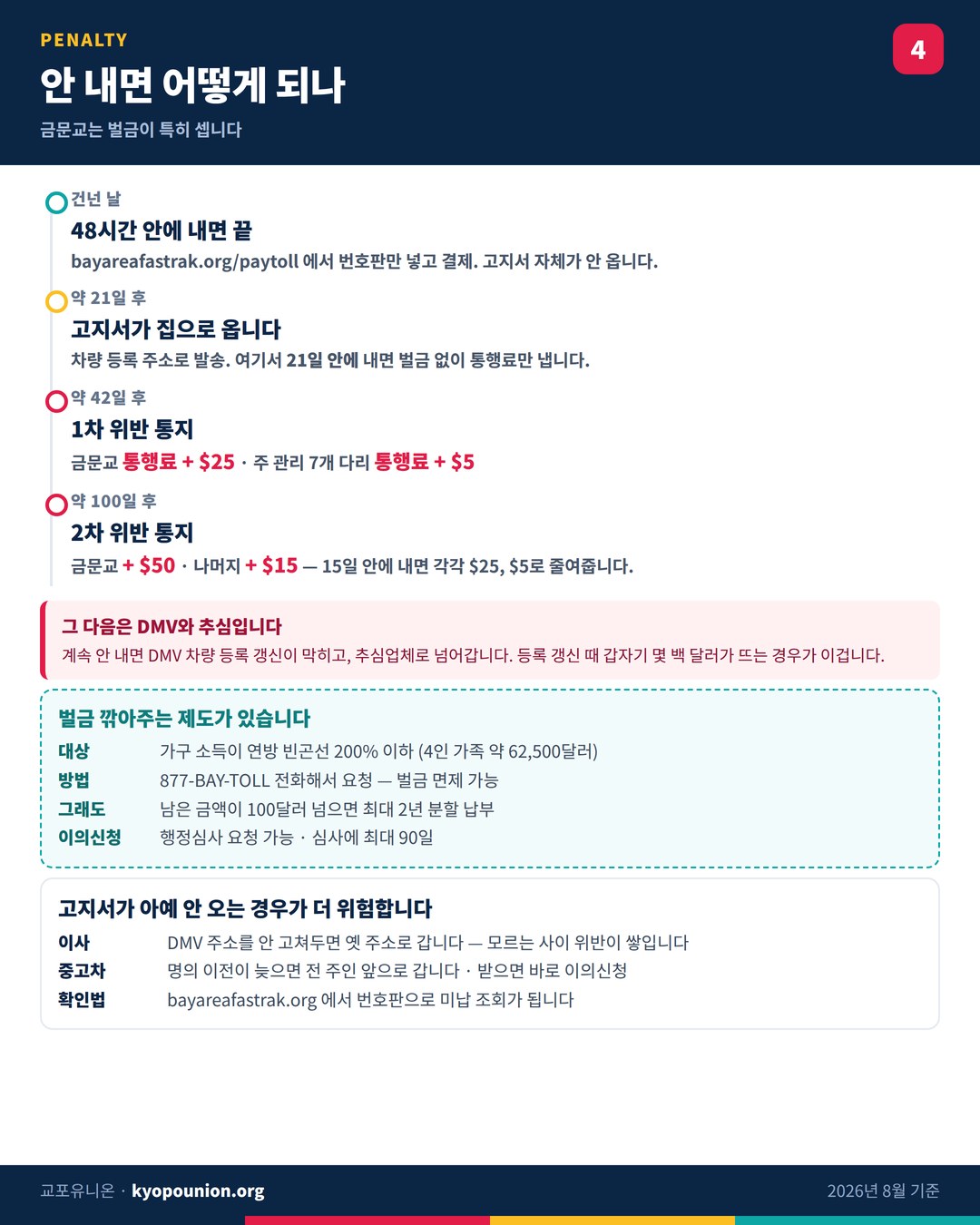 PENALTY

안 내면 어떻게 되나

금문교는 벌금이 특히 셉니다

4

건넌 날

48시간 안에 내면 끝

bayareafastrak.org/paytoll 에서 번호판만 넣고 결제. 고지서 자체가 안 옵니다.

약 21일 후

고지서가 집으로 옵니다

차량 등록 주소로 발송. 여기서 21일 안에 내면 벌금 없이 통행료만 냅니다.

약 42일 후

1차 위반 통지

금문교 통행료 + $25 · 주 관리 7개 다리 통행료 + $5

약 100일 후

2차 위반 통지

금문교 + $50 · 나머지 + $15 — 15일 안에 내면 각각 $25, $5로 줄여줍니다.

그 다음은 DMV와 추심입니다

계속 안 내면 DMV 차량 등록 갱신이 막히고, 추심업체로 넘어갑니다. 등록 갱신 때 갑자기 몇 백 달러가 뜨는 경우가 이겁니다.

벌금 깎아주는 제도가 있습니다

대상 가구 소득이 연방 빈곤선 200% 이하 (4인 가족 약 62,500달러)
방법 877-BAY-TOLL 전화해서 요청 — 벌금 면제 가능
그래도 남은 금액이 100달러 넘으면 최대 2년 분할 납부
이의신청 행정심사 요청 가능 · 심사에 최대 90일

고지서가 아예 안 오는 경우가 더 위험합니다

이사 DMV 주소를 안 고쳐두면 옛 주소로 갑니다 — 모르는 사이 위반이 쌓입니다
중고차 명의 이전이 늦으면 전 주인 앞으로 갑니다 · 받으면 바로 이의신청
확인법 bayareafastrak.org 에서 번호판으로 미납 조회가 됩니다

교포유니온 · kyopounion.org

2026년 8월 기준